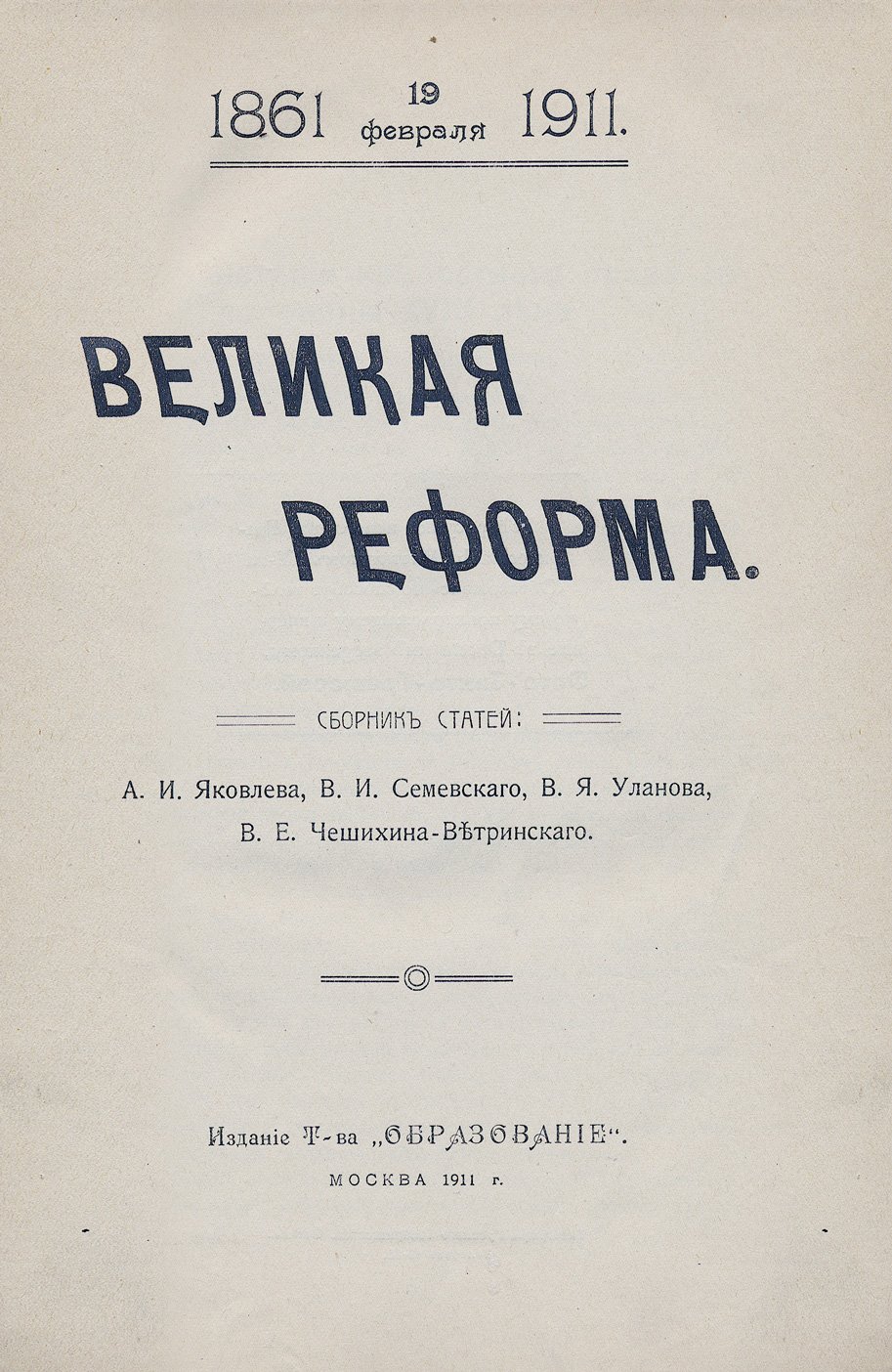 1861 19 февраля 1911.

ВЕЛИКАЯ РЕФОРМА.

СБОРНИКЪ СТАТЕЙ:

А. И. Яковлева, В. И. Семевскаго, В. Я. Уланова, В. Е. Чешихина-Вѣтринскаго.

Изданіе Т-ва „ОБРАЗОВАНІЕ“.

МОСКВА 1911 г.